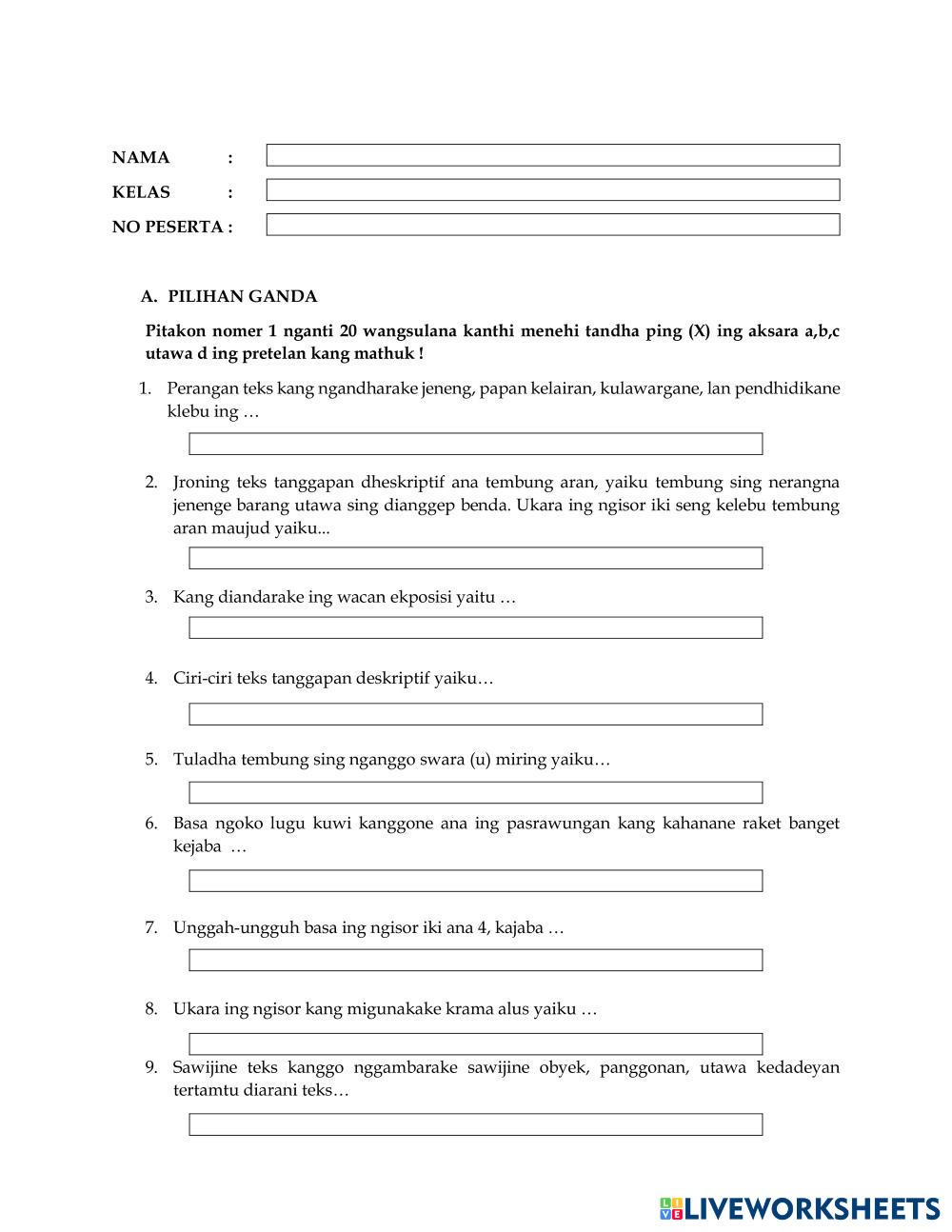 NAMA :
KELAS :
NO PESERTA :

A. PILIHAN GANDA

Pitakon nomer 1 nganti 20 wangsulana kanthi menehi tandha ping (X) ing aksara a,b,c utawa d ing pretelan kang mathuk !

1. Perangan teks kang ngandharake jeneng, papan kelairan, kulawargane, lan pendhidikane klebu ing …

2. Jroning teks tanggapan dheskriptif ana tembung aran, yaiku tembung sing nerangna jenenge barang utawa sing dianggep benda. Ukara ing ngisor iki seng kelebu tembung aran maujud yaiku...

3. Kang diandarake ing wacan ekposisi yaitu …

4. Ciri-ciri teks tanggapan deskriptif yaiku…

5. Tuladha tembung sing nganggo swara (u) miring yaiku…

6. Basa ngoko lugu kuwi kanggone ana ing pasrawungan kang kahanane raket banget kejaba …

7. Unggah-ungguh basa ing ngisor iki ana 4, kajaba …

8. Ukara ing ngisor kang migunakake krama alus yaiku …

9. Sawijine teks kanggo nggambarake sawijine obyek, panggonan, utawa kedadeyan tertamtu diarani teks…

LIVEWORKSHEETS